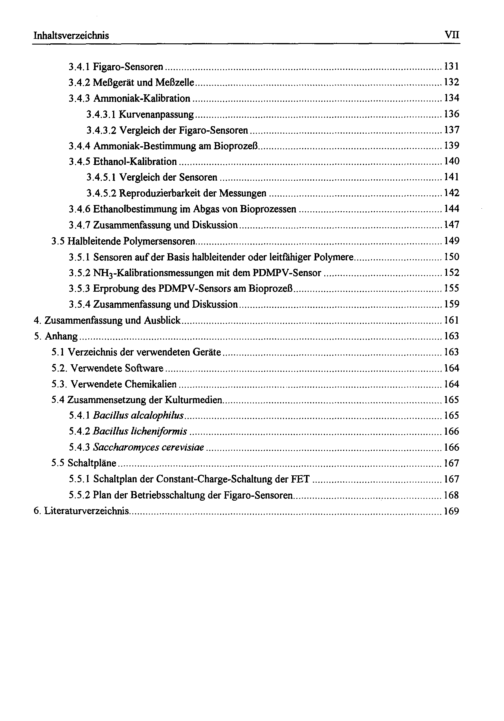 Inhaltsverzeichnis VII

3.4.1 Figaro-Sensoren 131
3.4.2 Meßgerät und Meßzelle 132
3.4.3 Ammoniak-Kalibration 134
3.4.3.1 Kurvenanpassung 136
3.4.3.2 Vergleich der Figaro-Sensoren 137
3.4.4 Ammoniak-Bestimmung am Bioprozeß 139
3.4.5 Ethanol-Kalibration 140
3.4.5.1 Vergleich der Sensoren 141
3.4.5.2 Reproduzierbarkeit der Messungen 142
3.4.6 Ethanolbestimmung im Abgas von Bioprozessen 144
3.4.7 Zusammenfassung und Diskussion 147
3.5 Halbleitende Polymersensoren 149
3.5.1 Sensoren auf der Basis halbleitender oder leitfähiger Polymere 150
3.5.2 $NH_3$-Kalibrationsmessungen mit dem PDMPV-Sensor 152
3.5.3 Erprobung des PDMPV-Sensors am Bioprozeß 155
3.5.4 Zusammenfassung und Diskussion 159
4. Zusammenfassung und Ausblick 161
5. Anhang 163
5.1 Verzeichnis der verwendeten Geräte 163
5.2. Verwendete Software 164
5.3. Verwendete Chemikalien 164
5.4 Zusammensetzung der Kulturmedien 165
5.4.1 Bacillus alcalophilus 165
5.4.2 Bacillus licheniformis 166
5.4.3 Saccharomyces cerevisiae 166
5.5 Schaltpläne 167
5.5.1 Schaltplan der Constant-Charge-Schaltung der FET 167
5.5.2 Plan der Betriebsschaltung der Figaro-Sensoren 168
6. Literaturverzeichnis 169